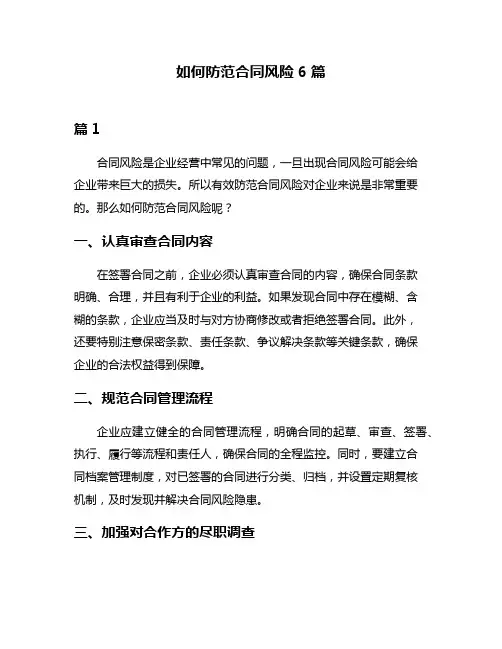 如何防范合同风险 6 篇

篇 1

合同风险是企业经营中常见的问题，一旦出现合同风险可能会给企业带来巨大的损失。所以有效防范合同风险对企业来说是非常重要的。那么如何防范合同风险呢？

一、认真审查合同内容

在签署合同之前，企业必须认真审查合同的内容，确保合同条款明确、合理，并且有利于企业的利益。如果发现合同中存在模糊、含糊的条款，企业应当及时与对方协商修改或者拒绝签署合同。此外，还要特别注意保密条款、责任条款、争议解决条款等关键条款，确保企业的合法权益得到保障。

二、规范合同管理流程

企业应建立健全的合同管理流程，明确合同的起草、审查、签署、执行、履行等流程和责任人，确保合同的全程监控。同时，要建立合同档案管理制度，对已签署的合同进行分类、归档，并设置定期复核机制，及时发现并解决合同风险隐患。

三、加强对合作方的尽职调查